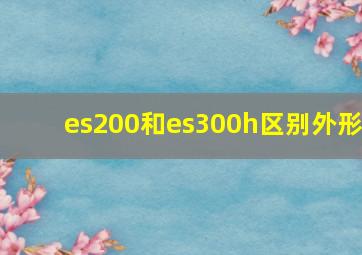 es200和es300h区别外形